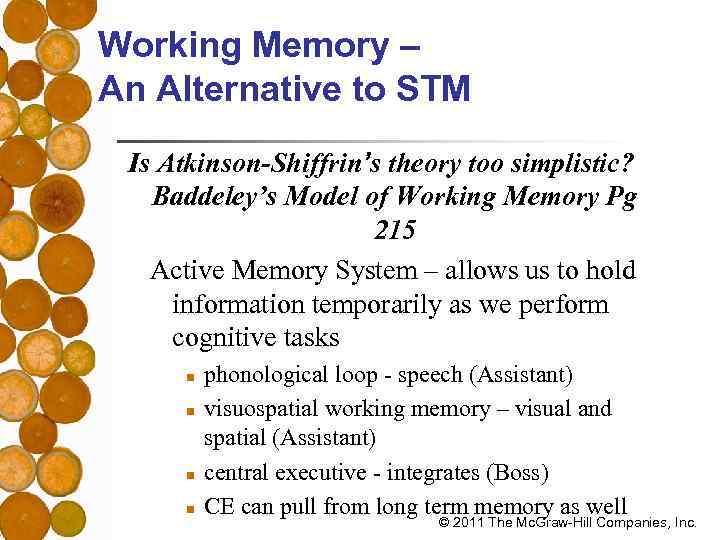 Working Memory –
An Alternative to STM

Is Atkinson-Shiffrin's theory too simplistic? Baddeley's Model of Working Memory Pg 215

Active Memory System – allows us to hold information temporarily as we perform cognitive tasks

- phonological loop - speech (Assistant)
- visuospatial working memory – visual and spatial (Assistant)
- central executive - integrates (Boss)
- CE can pull from long term memory as well

© 2011 The McGraw-Hill Companies, Inc.